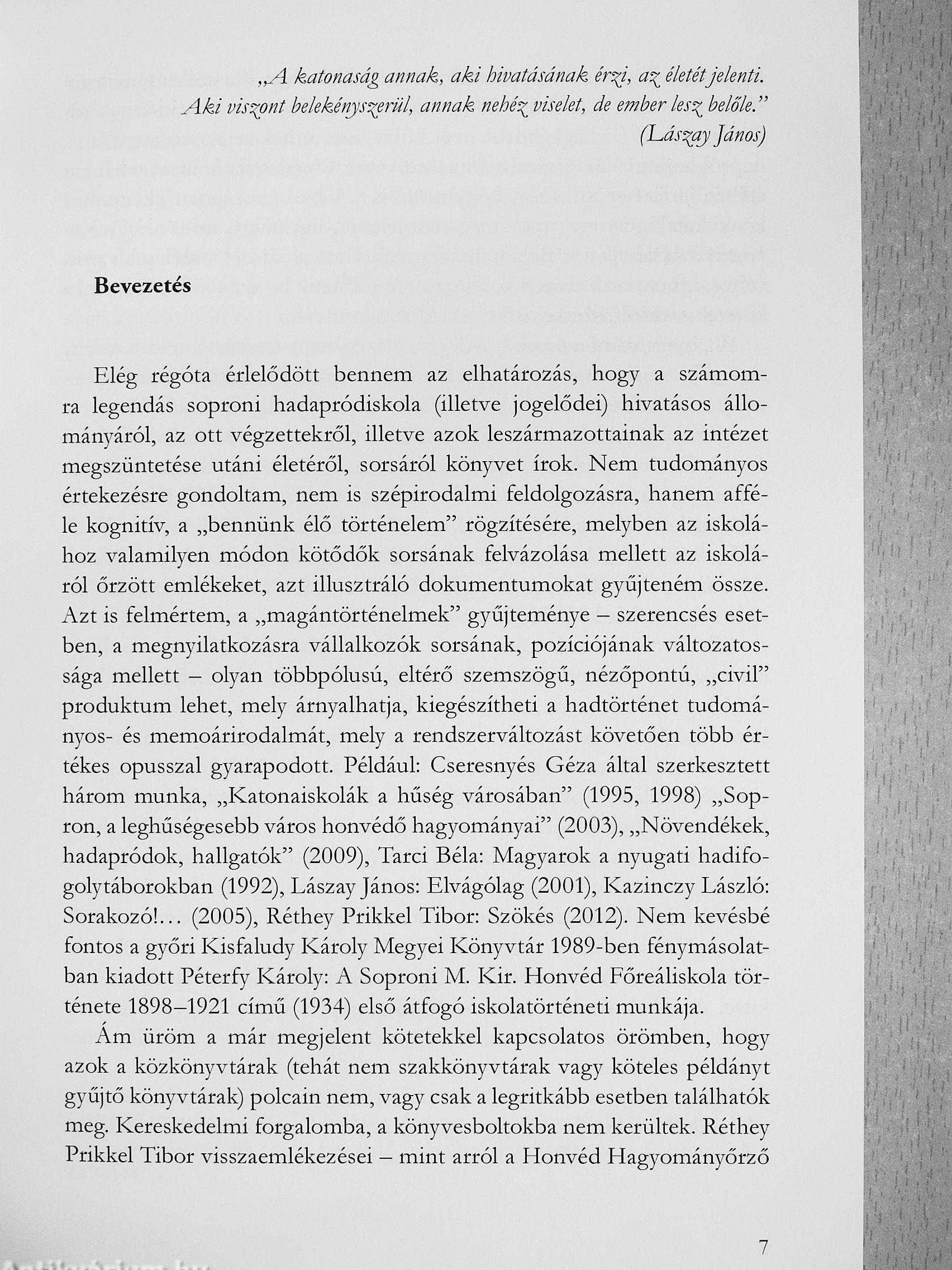 „A katonaság annak, aki hivatásának érzi, az életét jelenti. Aki viszont belekényszerül, annak nehéz viselet, de ember lesz belőle.”
(Lászay János)

Bevezetés

Elég régóta érlelődött bennem az elhatározás, hogy a számomra legendás soproni hadapródiskola (illetve jogelődei) hivatásos állományáról, az ott végzettekről, illetve azok leszármazottainak az intézet megszüntetése utáni életéről, sorsáról könyvet írok. Nem tudományos értekezésre gondoltam, nem is szépirodalmi feldolgozásra, hanem afféle kognitív, a „bennünk élő történelem” rögzítésére, melyben az iskolához valamilyen módon kötődők sorsának felvázolása mellett az iskoláról őrzött emlékeket, azt illusztráló dokumentumokat gyűjteném össze. Azt is felmértem, a „magántörténelmek” gyűjteménye – szerencsés esetben, a megnyilatkozásra vállalkozók sorsának, pozíciójának változatossága mellett – olyan többpólusú, eltérő szemszögű, nézőpontú, „civil” produktum lehet, mely árnyalhatja, kiegészítheti a hadtörténet tudományos- és memoárirodalmát, mely a rendszerváltozást követően több értékes opusszal gyarapodott. Például: Cseresnyés Géza által szerkesztett három munka, „Katonaiskolák a hűség városában” (1995, 1998) „Sopron, a leghűségesebb város honvédő hagyományai” (2003), „Növendékek, hadapródok, hallgatók” (2009), Tarci Béla: Magyarok a nyugati hadifogolytáborokban (1992), Lászay János: Elvágólag (2001), Kazinczy László: Sorakozó!… (2005), Réthey Prikkel Tibor: Szökés (2012). Nem kevésbé fontos a győri Kisfaludy Károly Megyei Könyvtár 1989-ben fénymásolatban kiadott Péterfy Károly: A Soproni M. Kir. Honvéd Főreáliskola története 1898–1921 című (1934) első átfogó iskolatörténeti munkája.

Ám üröm a már megjelent kötetekkel kapcsolatos örömben, hogy azok a közkönyvtárak (tehát nem szakkönyvtárak vagy köteles példányt gyűjtő könyvtárak) polcain nem, vagy csak a legritkább esetben találhatók meg. Kereskedelmi forgalomba, a könyvesboltokba nem kerültek. Réthey Prikkel Tibor visszaemlékezései – mint arról a Honvéd Hagyományőrző

7